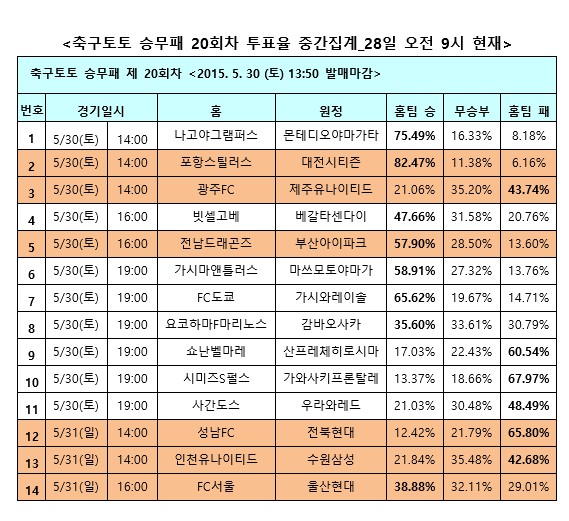 <축구토토 승무패 20회차 투표율 중간집계_28일 오전 9시 현재>

축구토토 승무패 제 20회차 <2015. 5. 30 (토) 13:50 발매마감>

| 번호 | 경기일시 | | 홈 | 원정 | 홈팀 승 | 무승부 | 홈팀 패 |
|---|---|---|---|---|---|---|---|
| 1 | 5/30(토) | 14:00 | 나고야그램퍼스 | 몬테디오야마가타 | 75.49% | 16.33% | 8.18% |
| 2 | 5/30(토) | 14:00 | 포항스틸러스 | 대전시티즌 | 82.47% | 11.38% | 6.16% |
| 3 | 5/30(토) | 14:00 | 광주FC | 제주유나이티드 | 21.06% | 35.20% | 43.74% |
| 4 | 5/30(토) | 16:00 | 빗셀고베 | 베갈타센다이 | 47.66% | 31.58% | 20.76% |
| 5 | 5/30(토) | 16:00 | 전남드래곤즈 | 부산아이파크 | 57.90% | 28.50% | 13.60% |
| 6 | 5/30(토) | 19:00 | 가시마앤틀러스 | 마쓰모토야마가 | 58.91% | 27.32% | 13.76% |
| 7 | 5/30(토) | 19:00 | FC도쿄 | 가시와레이솔 | 65.62% | 19.67% | 14.71% |
| 8 | 5/30(토) | 19:00 | 요코하마F마리노스 | 감바오사카 | 35.60% | 33.61% | 30.79% |
| 9 | 5/30(토) | 19:00 | 쇼난벨마레 | 산프레체히로시마 | 17.03% | 22.43% | 60.54% |
| 10 | 5/30(토) | 19:00 | 시미즈S펄스 | 가와사키프론탈레 | 13.37% | 18.66% | 67.97% |
| 11 | 5/30(토) | 19:00 | 사간도스 | 우라와레드 | 21.03% | 30.48% | 48.49% |
| 12 | 5/31(일) | 14:00 | 성남FC | 전북현대 | 12.42% | 21.79% | 65.80% |
| 13 | 5/31(일) | 14:00 | 인천유나이티드 | 수원삼성 | 21.84% | 35.48% | 42.68% |
| 14 | 5/31(일) | 16:00 | FC서울 | 울산현대 | 38.88% | 32.11% | 29.01% |